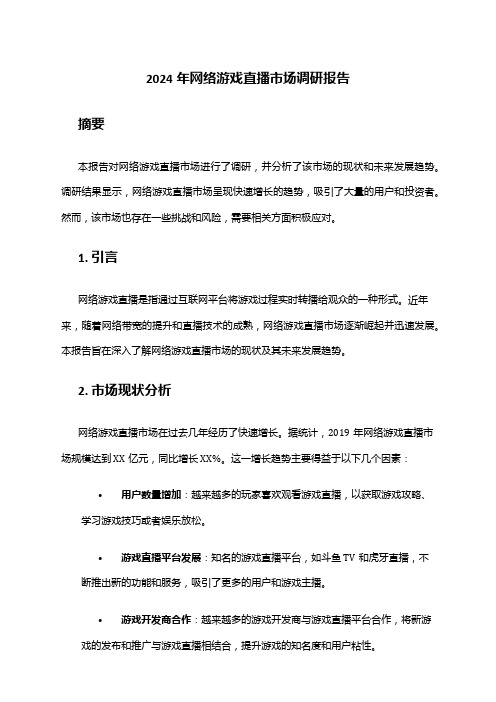 2024 年网络游戏直播市场调研报告

摘要

本报告对网络游戏直播市场进行了调研，并分析了该市场的现状和未来发展趋势。调研结果显示，网络游戏直播市场呈现快速增长的趋势，吸引了大量的用户和投资者。然而，该市场也存在一些挑战和风险，需要相关方面积极应对。

1. 引言

网络游戏直播是指通过互联网平台将游戏过程实时转播给观众的一种形式。近年来，随着网络带宽的提升和直播技术的成熟，网络游戏直播市场逐渐崛起并迅速发展。本报告旨在深入了解网络游戏直播市场的现状及其未来发展趋势。

2. 市场现状分析

网络游戏直播市场在过去几年经历了快速增长。据统计，2019 年网络游戏直播市场规模达到 XX 亿元，同比增长 XX%。这一增长趋势主要得益于以下几个因素：

• 用户数量增加：越来越多的玩家喜欢观看游戏直播，以获取游戏攻略、学习游戏技巧或者娱乐放松。

• 游戏直播平台发展：知名的游戏直播平台，如斗鱼 TV 和虎牙直播，不断推出新的功能和服务，吸引了更多的用户和游戏主播。

• 游戏开发商合作：越来越多的游戏开发商与游戏直播平台合作，将新游戏的发布和推广与游戏直播相结合，提升游戏的知名度和用户粘性。